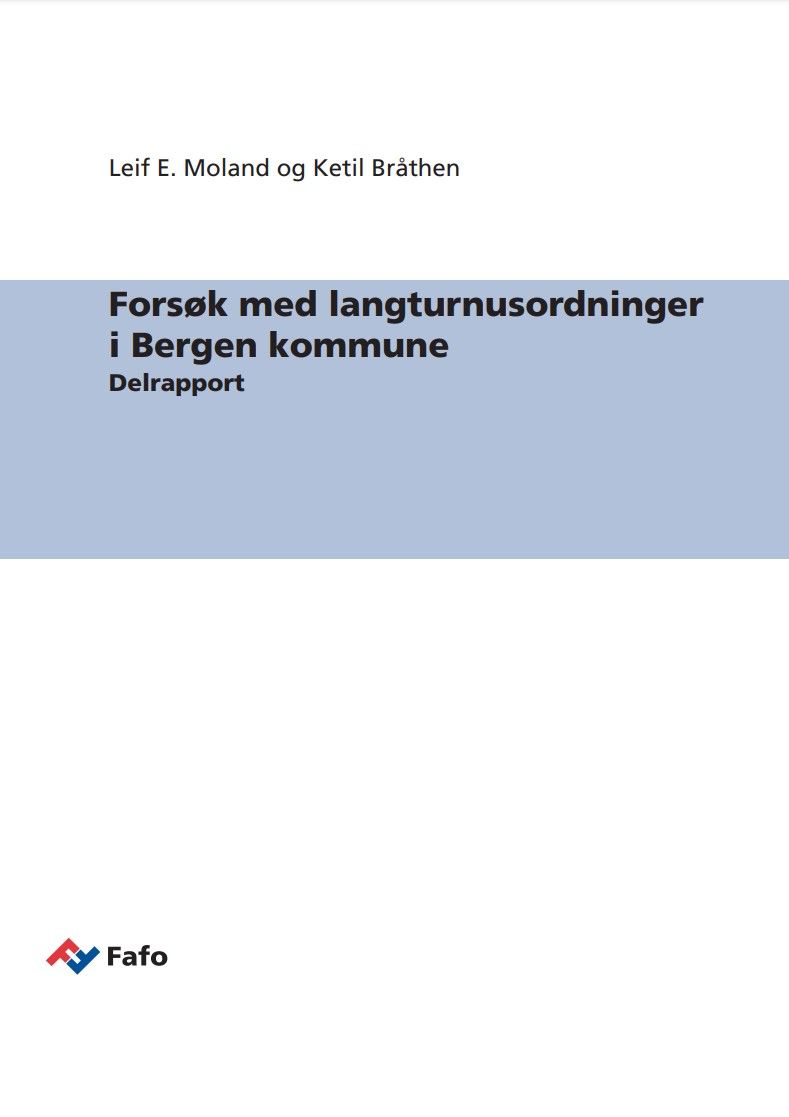 Leif E. Moland og Ketil Bråthen

Forsøk med langturnusordninger i Bergen kommune
Delrapport

Fafo